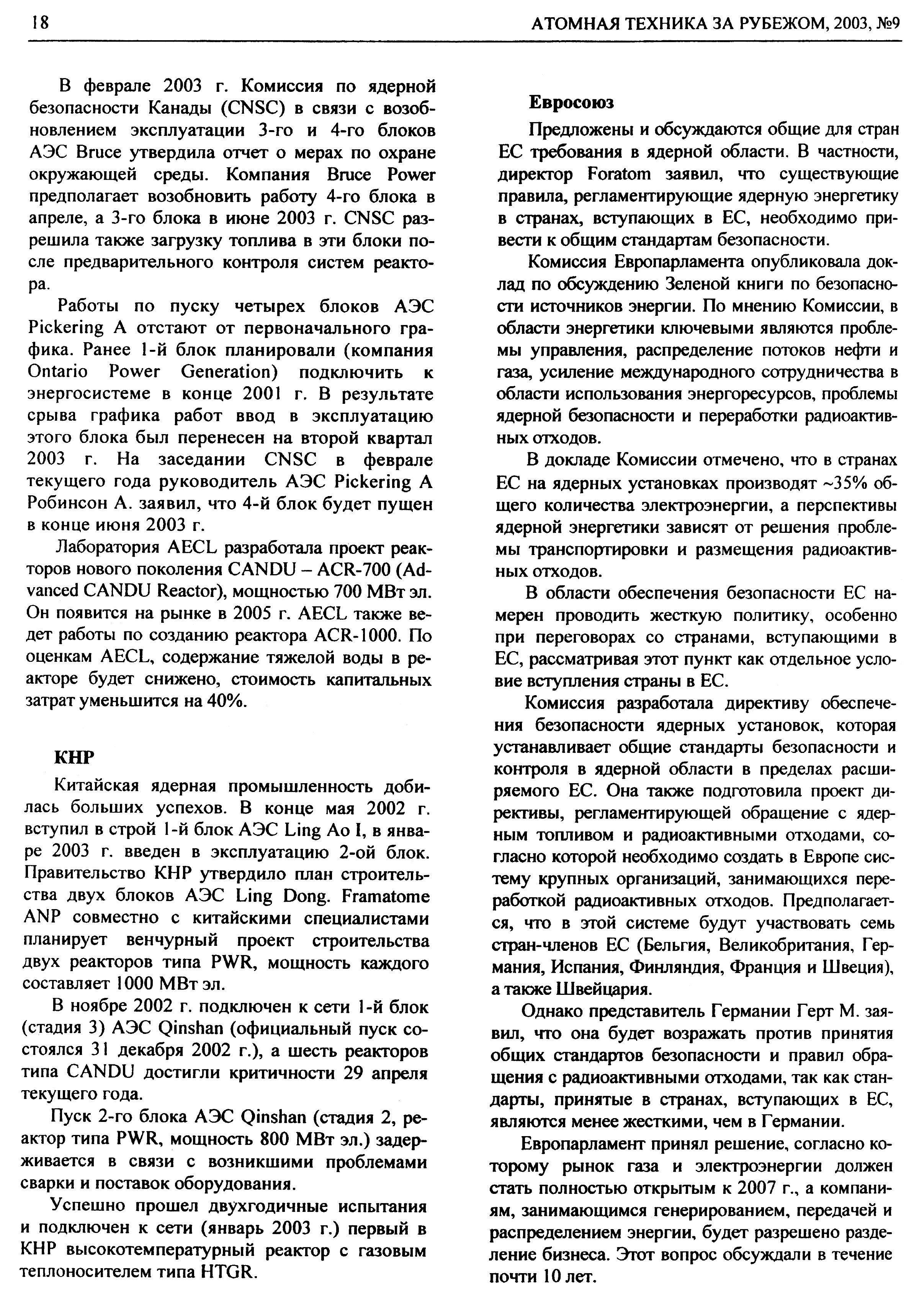 18

АТОМНАЯ ТЕХНИКА ЗА РУБЕЖОМ, 2003, №9

В феврале 2003 г. Комиссия по ядерной безопасности Канады (CNSC) в связи с возобновлением эксплуатации 3-го и 4-го блоков АЭС Bruce утвердила отчет о мерах по охране окружающей среды. Компания Bruce Power предполагает возобновить работу 4-го блока в апреле, а 3-го блока в июне 2003 г. CNSC разрешила также загрузку топлива в эти блоки после предварительного контроля систем реактора.

Работы по пуску четырех блоков АЭС Pickering A отстают от первоначального графика. Ранее 1-й блок планировали (компания Ontario Power Generation) подключить к энергосистеме в конце 2001 г. В результате срыва графика работ ввод в эксплуатацию этого блока был перенесен на второй квартал 2003 г. На заседании CNSC в феврале текущего года руководитель АЭС Pickering A Робинсон А. заявил, что 4-й блок будет пущен в конце июня 2003 г.

Лаборатория AECL разработала проект реакторов нового поколения CANDU – ACR-700 (Advanced CANDU Reactor), мощностью 700 МВт эл. Он появится на рынке в 2005 г. AECL также ведет работы по созданию реактора ACR-1000. По оценкам AECL, содержание тяжелой воды в реакторе будет снижено, стоимость капитальных затрат уменьшится на 40%.

КНР

Китайская ядерная промышленность добилась больших успехов. В конце мая 2002 г. вступил в строй 1-й блок АЭС Ling Ao I, в январе 2003 г. введен в эксплуатацию 2-ой блок. Правительство КНР утвердило план строительства двух блоков АЭС Ling Dong. Framatome ANP совместно с китайскими специалистами планирует венчурный проект строительства двух реакторов типа PWR, мощность каждого составляет 1000 МВт эл.

В ноябре 2002 г. подключен к сети 1-й блок (стадия 3) АЭС Qinshan (официальный пуск состоялся 31 декабря 2002 г.), а шесть реакторов типа CANDU достигли критичности 29 апреля текущего года.

Пуск 2-го блока АЭС Qinshan (стадия 2, реактор типа PWR, мощность 800 МВт эл.) задерживается в связи с возникшими проблемами сварки и поставок оборудования.

Успешно прошел двухгодичные испытания и подключен к сети (январь 2003 г.) первый в КНР высокотемпературный реактор с газовым теплоносителем типа HTGR.

Евросоюз

Предложены и обсуждаются общие для стран ЕС требования в ядерной области. В частности, директор Foratom заявил, что существующие правила, регламентирующие ядерную энергетику в странах, вступающих в ЕС, необходимо привести к общим стандартам безопасности.

Комиссия Европарламента опубликовала доклад по обсуждению Зеленой книги по безопасности источников энергии. По мнению Комиссии, в области энергетики ключевыми являются проблемы управления, распределение потоков нефти и газа, усиление международного сотрудничества в области использования энергоресурсов, проблемы ядерной безопасности и переработки радиоактивных отходов.

В докладе Комиссии отмечено, что в странах ЕС на ядерных установках производят ~35% общего количества электроэнергии, а перспективы ядерной энергетики зависят от решения проблемы транспортировки и размещения радиоактивных отходов.

В области обеспечения безопасности ЕС намерен проводить жесткую политику, особенно при переговорах со странами, вступающими в ЕС, рассматривая этот пункт как отдельное условие вступления страны в ЕС.

Комиссия разработала директиву обеспечения безопасности ядерных установок, которая устанавливает общие стандарты безопасности и контроля в ядерной области в пределах расширяемого ЕС. Она также подготовила проект директивы, регламентирующей обращение с ядерным топливом и радиоактивными отходами, согласно которой необходимо создать в Европе систему крупных организаций, занимающихся переработкой радиоактивных отходов. Предполагается, что в этой системе будут участвовать семь стран-членов ЕС (Бельгия, Великобритания, Германия, Испания, Финляндия, Франция и Швеция), а также Швейцария.

Однако представитель Германии Герт М. заявил, что она будет возражать против принятия общих стандартов безопасности и правил обращения с радиоактивными отходами, так как стандарты, принятые в странах, вступающих в ЕС, являются менее жесткими, чем в Германии.

Европарламент принял решение, согласно которому рынок газа и электроэнергии должен стать полностью открытым к 2007 г., а компаниям, занимающимся генерированием, передачей и распределением энергии, будет разрешено разделение бизнеса. Этот вопрос обсуждали в течение почти 10 лет.